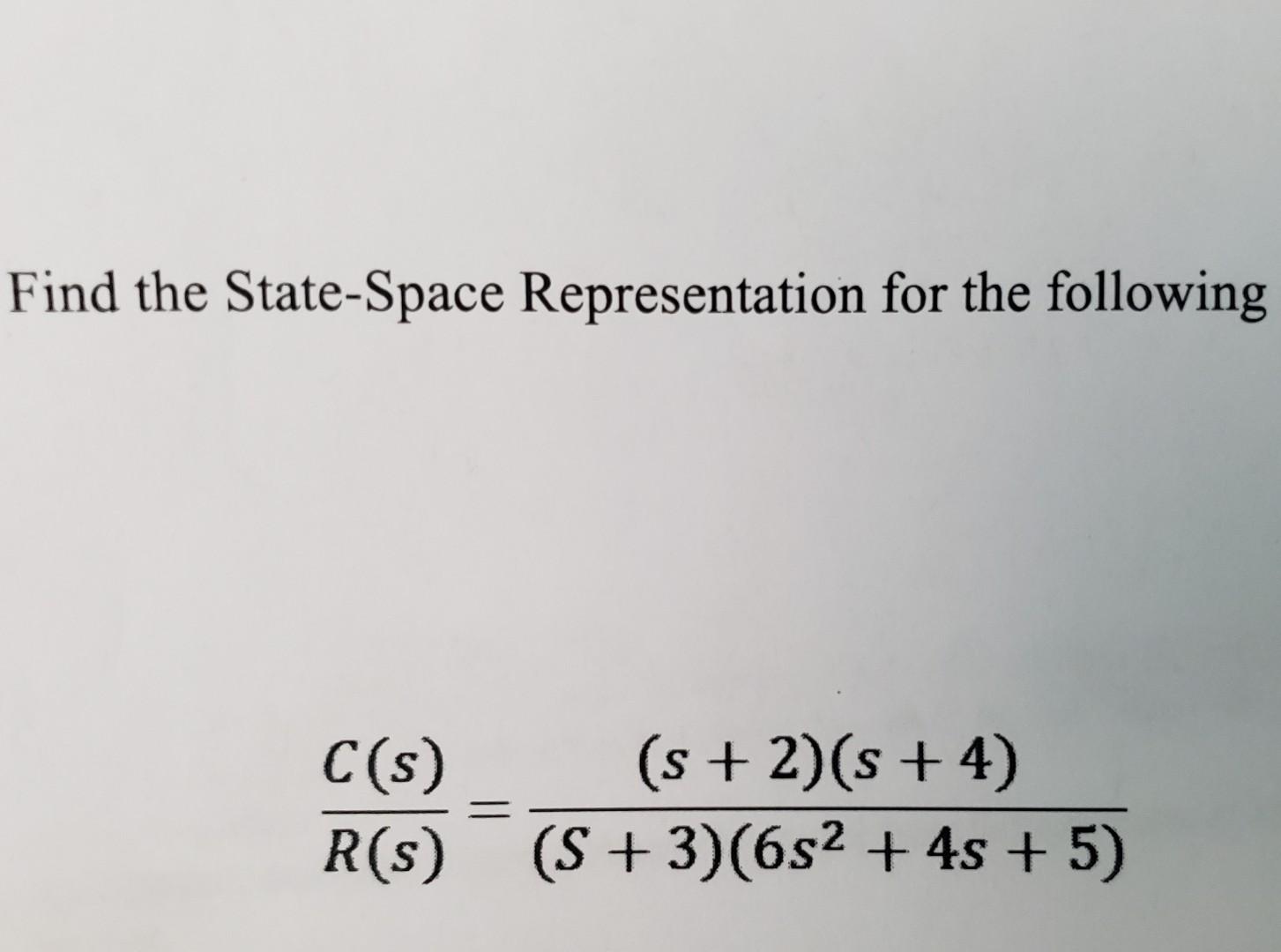 Find the State-Space Representation for the following

$\frac{C(s)}{R(s)} = \frac{(s+2)(s+4)}{(S+3)(6s^2+4s+5)}$